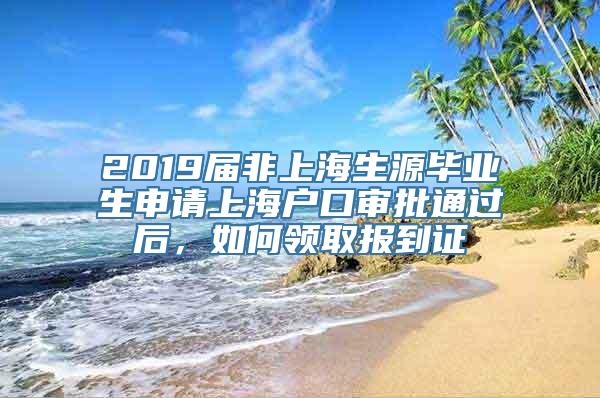 2019届非上海生源毕业生申请上海户口审批通过后，如何领取报到证